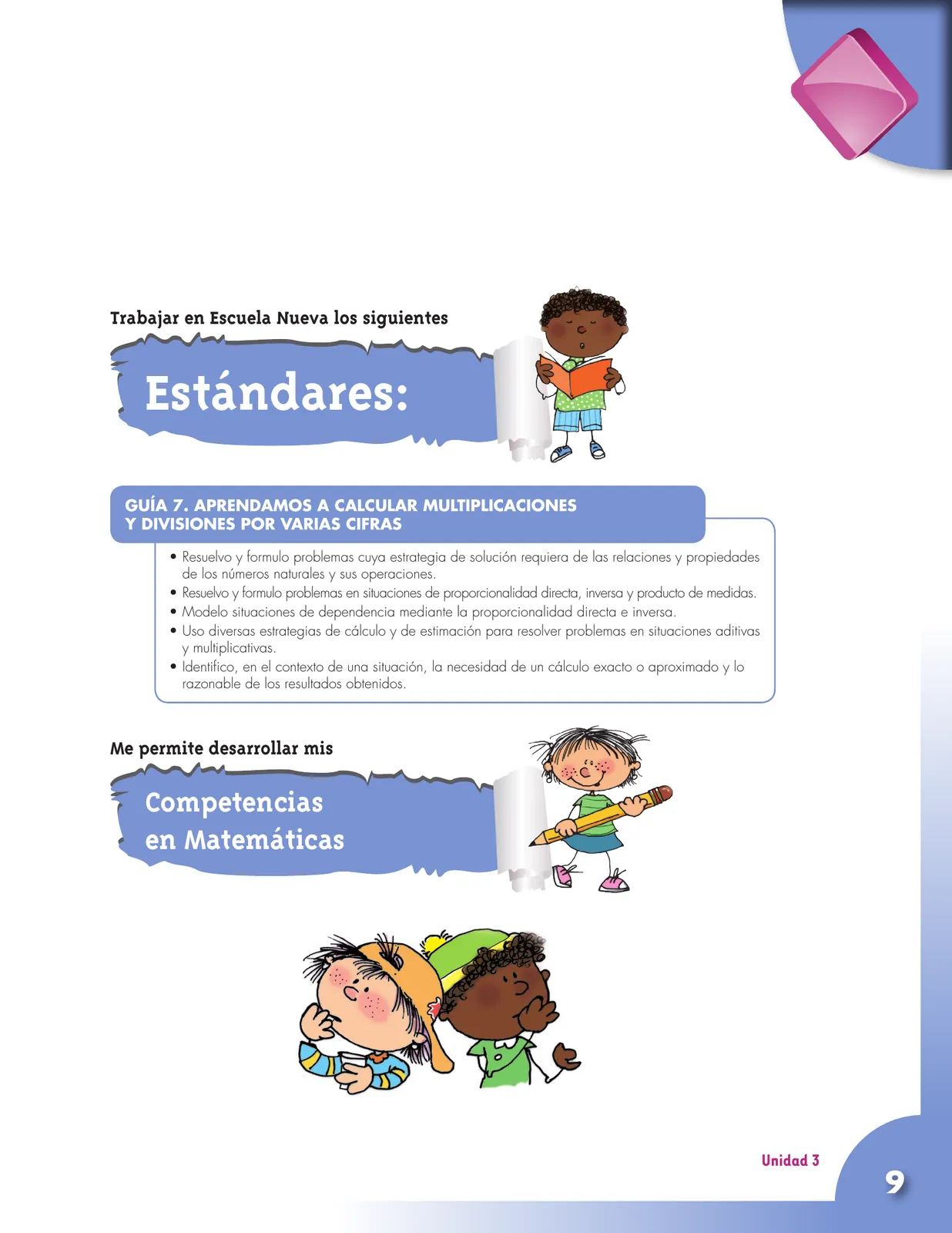 Trabajar en Escuela Nueva los siguientes

Estándares:

GUÍA 7. APRENDAMOS A CALCULAR MULTIPLICACIONES Y DIVISIONES POR VARIAS CIFRAS

• Resuelvo y formulo problemas cuya estrategia de solución requiera de las relaciones y propiedades de los números naturales y sus operaciones.
• Resuelvo y formulo problemas en situaciones de proporcionalidad directa, inversa y producto de medidas.
• Modelo situaciones de dependencia mediante la proporcionalidad directa e inversa.
• Uso diversas estrategias de cálculo y de estimación para resolver problemas en situaciones aditivas y multiplicativas.
• Identifico, en el contexto de una situación, la necesidad de un cálculo exacto o aproximado y lo razonable de los resultados obtenidos.

Me permite desarrollar mis

Competencias en Matemáticas

Unidad 3

9